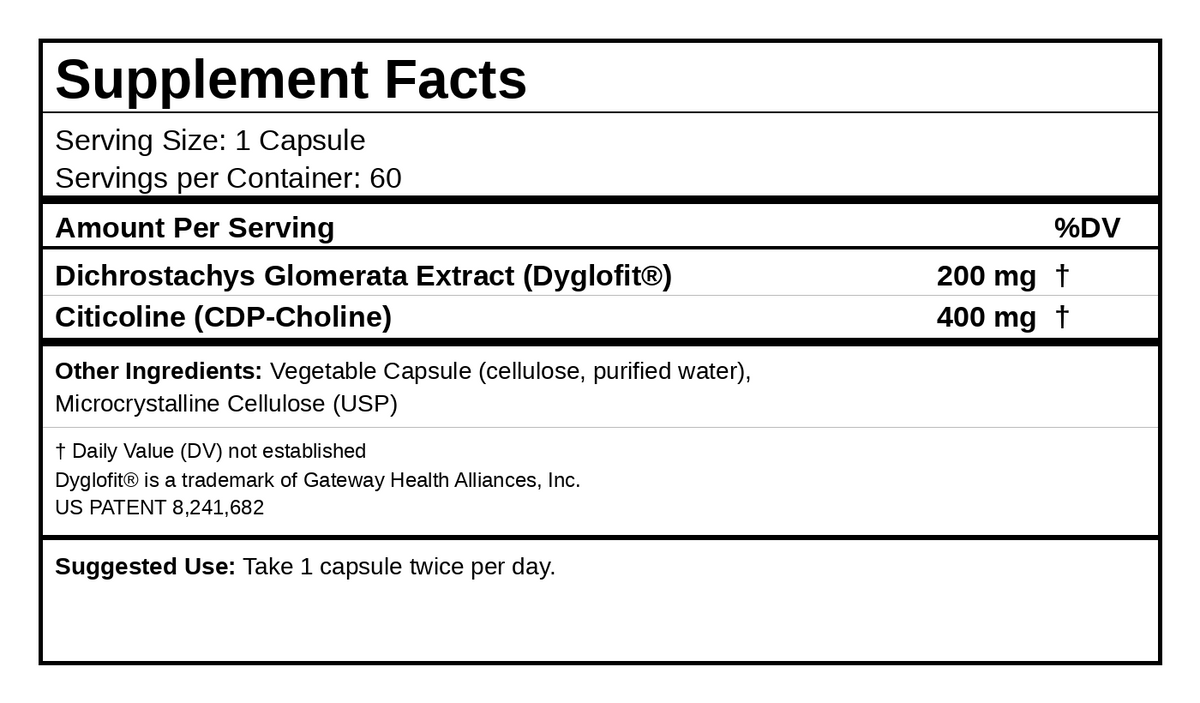 Supplement Facts

Serving Size: 1 Capsule
Servings per Container: 60

| Amount Per Serving | | %DV |
|---|---|---|
| Dichrostachys Glomerata Extract (Dyglofit®) | 200 mg | † |
| Citicoline (CDP-Choline) | 400 mg | † |

Other Ingredients: Vegetable Capsule (cellulose, purified water), Microcrystalline Cellulose (USP)

† Daily Value (DV) not established
Dyglofit® is a trademark of Gateway Health Alliances, Inc.
US PATENT 8,241,682

Suggested Use: Take 1 capsule twice per day.